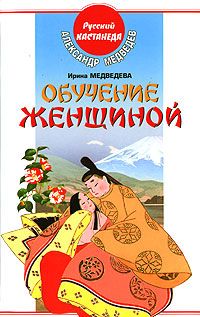 Русский КАСТАНЕДА
АЛЕКСАНДР МЕДВЕДЕВ

Ирина МЕДВЕДЕВА

ОБУЧЕНИЕ ЖЕНЩИНОЙ